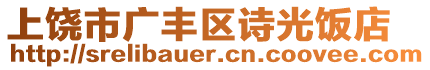 上饶市广丰区诗光饭店
http://srelibauer.cn.coovee.com